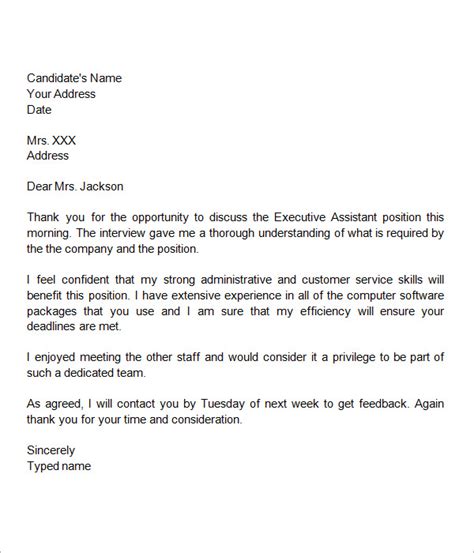 Candidate's Name
Your Address
Date

Mrs. XXX
Address

Dear Mrs. Jackson

Thank you for the opportunity to discuss the Executive Assistant position this morning. The interview gave me a thorough understanding of what is required by the the company and the position.

I feel confident that my strong administrative and customer service skills will benefit this position. I have extensive experience in all of the computer software packages that you use and I am sure that my efficiency will ensure your deadlines are met.

I enjoyed meeting the other staff and would consider it a privilege to be part of such a dedicated team.

As agreed, I will contact you by Tuesday of next week to get feedback. Again thank you for your time and consideration.

Sincerely
Typed name